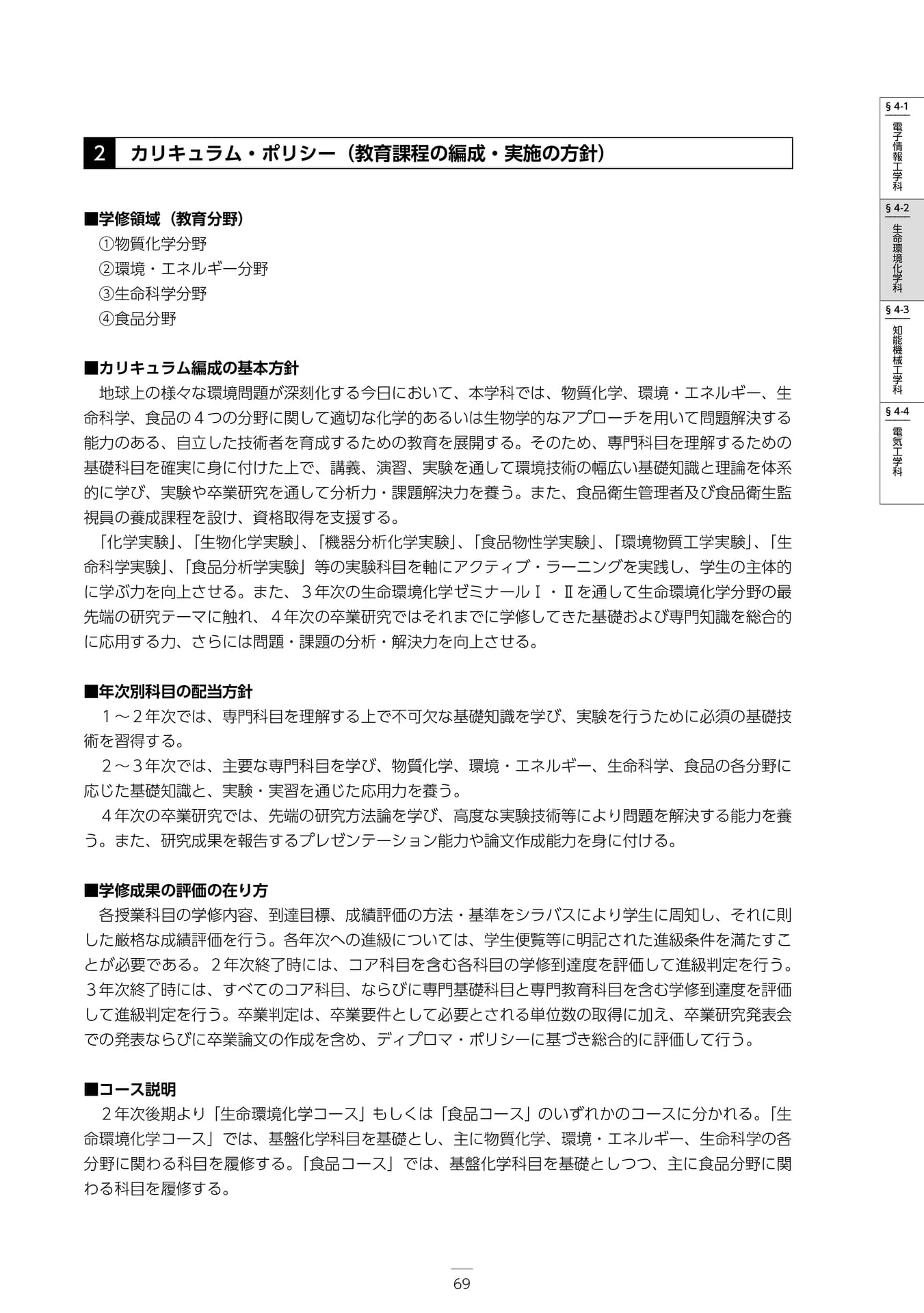 2 カリキュラム・ポリシー（教育課程の編成・実施の方針）

■学修領域（教育分野）
①物質化学分野
②環境・エネルギー分野
③生命科学分野
④食品分野

■カリキュラム編成の基本方針
地球上の様々な環境問題が深刻化する今日において、本学科では、物質化学、環境・エネルギー、生命科学、食品の4つの分野に関して適切な化学的あるいは生物学的なアプローチを用いて問題解決する能力のある、自立した技術者を育成するための教育を展開する。そのため、専門科目を理解するための基礎科目を確実に身に付けた上で、講義、演習、実験を通して環境技術の幅広い基礎知識と理論を体系的に学び、実験や卒業研究を通して分析力・課題解決力を養う。また、食品衛生管理者及び食品衛生監視員の養成課程を設け、資格取得を支援する。
「化学実験」、「生物化学実験」、「機器分析化学実験」、「食品物性学実験」、「環境物質工学実験」、「生命科学実験」、「食品分析学実験」等の実験科目を軸にアクティブ・ラーニングを実践し、学生の主体的に学ぶ力を向上させる。また、3年次の生命環境化学ゼミナールⅠ・Ⅱを通して生命環境化学分野の最先端の研究テーマに触れ、4年次の卒業研究ではそれまでに学修してきた基礎および専門知識を総合的に応用する力、さらには問題・課題の分析・解決力を向上させる。

■年次別科目の配当方針
1～2年次では、専門科目を理解する上で不可欠な基礎知識を学び、実験を行うために必須の基礎技術を習得する。
2～3年次では、主要な専門科目を学び、物質化学、環境・エネルギー、生命科学、食品の各分野に応じた基礎知識と、実験・実習を通じた応用力を養う。
4年次の卒業研究では、先端の研究方法論を学び、高度な実験技術等により問題を解決する能力を養う。また、研究成果を報告するプレゼンテーション能力や論文作成能力を身に付ける。

■学修成果の評価の在り方
各授業科目の学修内容、到達目標、成績評価の方法・基準をシラバスにより学生に周知し、それに則した厳格な成績評価を行う。各年次への進級については、学生便覧等に明記された進級条件を満たすことが必要である。2年次終了時には、コア科目を含む各科目の学修到達度を評価して進級判定を行う。3年次終了時には、すべてのコア科目、ならびに専門基礎科目と専門教育科目を含む学修到達度を評価して進級判定を行う。卒業判定は、卒業要件として必要とされる単位数の取得に加え、卒業研究発表会での発表ならびに卒業論文の作成を含め、ディプロマ・ポリシーに基づき総合的に評価して行う。

■コース説明
2年次後期より「生命環境化学コース」もしくは「食品コース」のいずれかのコースに分かれる。「生命環境化学コース」では、基盤化学科目を基礎とし、主に物質化学、環境・エネルギー、生命科学の各分野に関わる科目を履修する。「食品コース」では、基盤化学科目を基礎としつつ、主に食品分野に関わる科目を履修する。

§4-1
電子情報工学科
§4-2
生命環境化学科
§4-3
知能機械工学科
§4-4
電気工学科

69